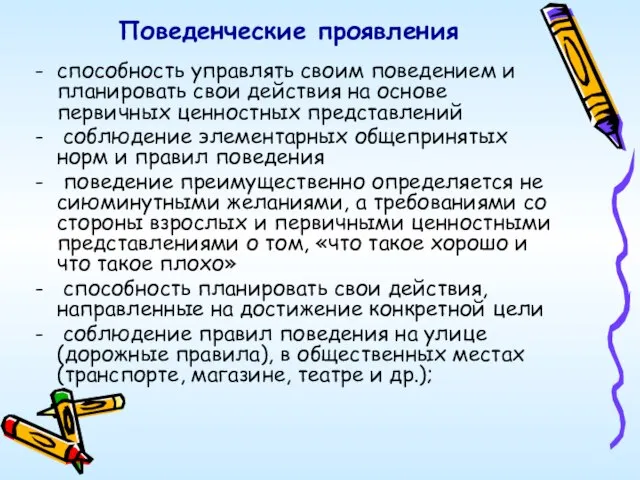 Поведенческие проявления

- способность управлять своим поведением и планировать свои действия на основе первичных ценностных представлений
- соблюдение элементарных общепринятых норм и правил поведения
- поведение преимущественно определяется не сиюминутными желаниями, а требованиями со стороны взрослых и первичными ценностными представлениями о том, «что такое хорошо и что такое плохо»
- способность планировать свои действия, направленные на достижение конкретной цели
- соблюдение правил поведения на улице (дорожные правила), в общественных местах (транспорте, магазине, театре и др.);